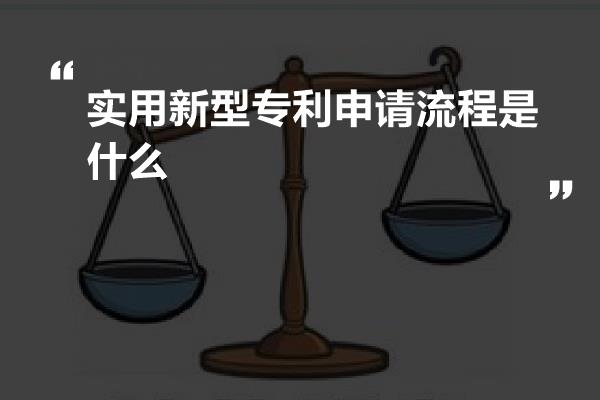 “
实用新型专利申请流程是什么
”